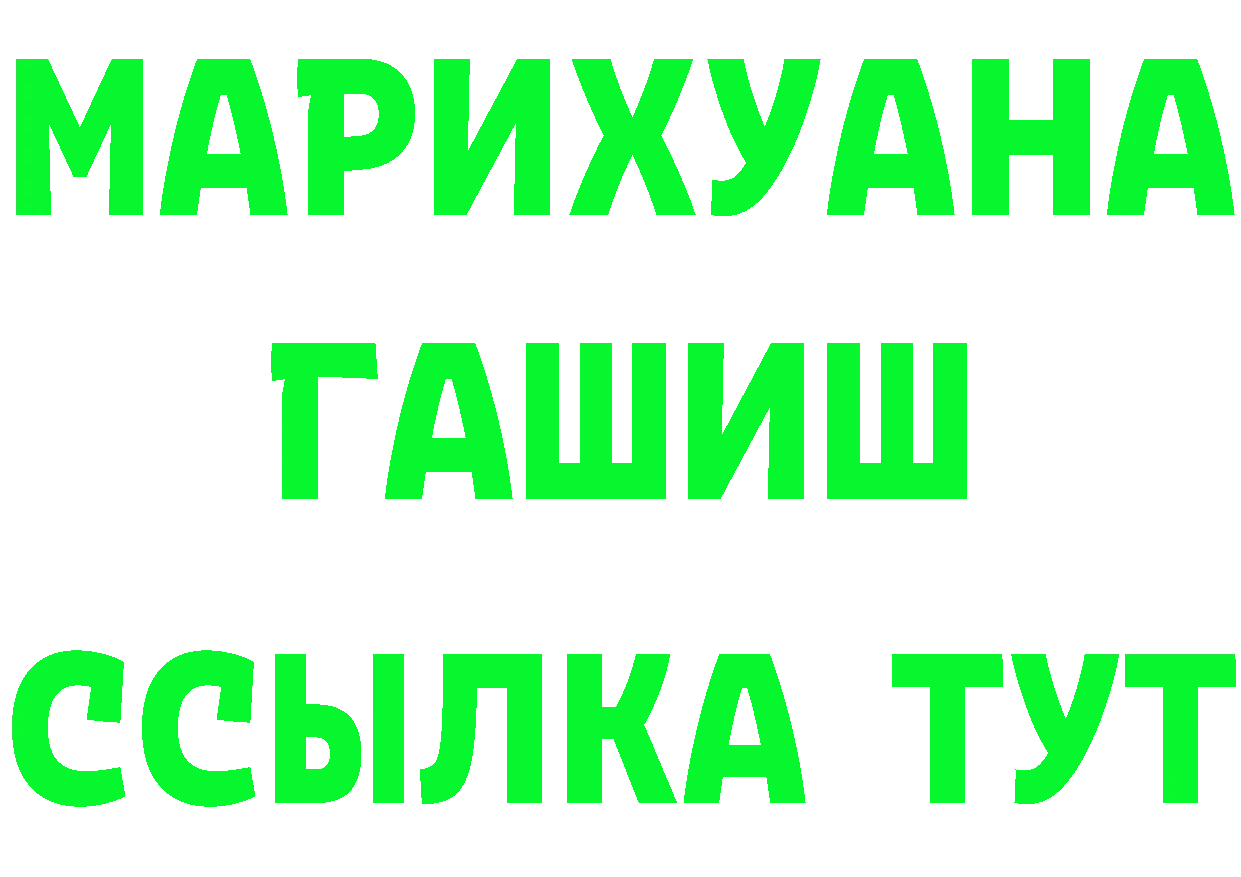 МАРИХУАНА
ГАШИШ
ССЫЛКА ТУТ